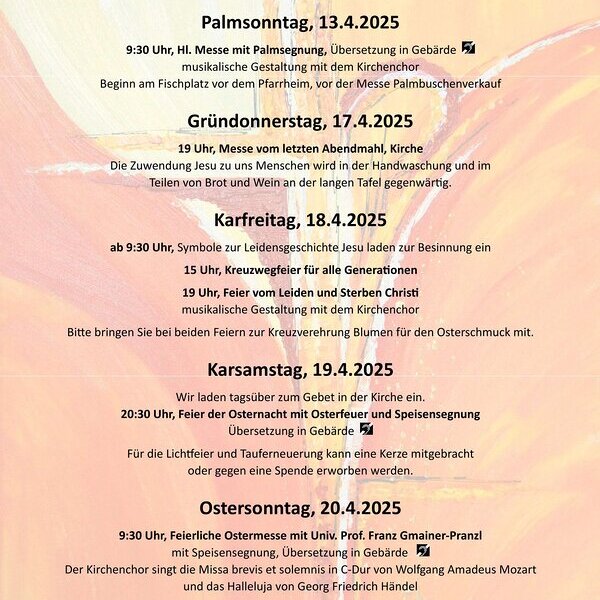 Palmsonntag, 13.4.2025

9:30 Uhr, Hl. Messe mit Palmsegnung, Übersetzung in Gebärde
musikalische Gestaltung mit dem Kirchenchor
Beginn am Fischplatz vor dem Pfarrheim, vor der Messe Palmbuschenverkauf

Gründonnerstag, 17.4.2025

19 Uhr, Messe vom letzten Abendmahl, Kirche
Die Zuwendung Jesu zu uns Menschen wird in der Handwaschung und im Teilen von Brot und Wein an der langen Tafel gegenwärtig.

Karfreitag, 18.4.2025

ab 9:30 Uhr, Symbole zur Leidensgeschichte Jesu laden zur Besinnung ein

15 Uhr, Kreuzwegfeier für alle Generationen

19 Uhr, Feier vom Leiden und Sterben Christi
musikalische Gestaltung mit dem Kirchenchor

Bitte bringen Sie bei beiden Feiern zur Kreuzverehrung Blumen für den Osterschmuck mit.

Karsamstag, 19.4.2025

Wir laden tagsüber zum Gebet in der Kirche ein.
20:30 Uhr, Feier der Osternacht mit Osterfeuer und Speisensegnung
Übersetzung in Gebärde

Für die Lichtfeier und Tauferneuerung kann eine Kerze mitgebracht oder gegen eine Spende erworben werden.

Ostersonntag, 20.4.2025

9:30 Uhr, Feierliche Ostermesse mit Univ. Prof. Franz Gmainer-Pranzl
mit Speisensegnung, Übersetzung in Gebärde
Der Kirchenchor singt die Missa brevis et solemnis in C-Dur von Wolfgang Amadeus Mozart
und das Halleluja von Georg Friedrich Händel